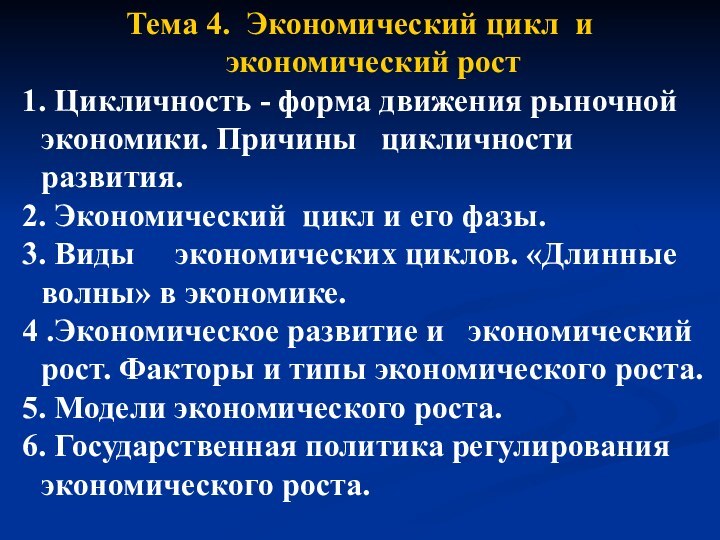 Тема 4. Экономический цикл и экономический рост

1. Цикличность - форма движения рыночной экономики. Причины цикличности развития.

2. Экономический цикл и его фазы.

3. Виды экономических циклов. «Длинные волны» в экономике.

4 .Экономическое развитие и экономический рост. Факторы и типы экономического роста.

5. Модели экономического роста.

6. Государственная политика регулирования экономического роста.